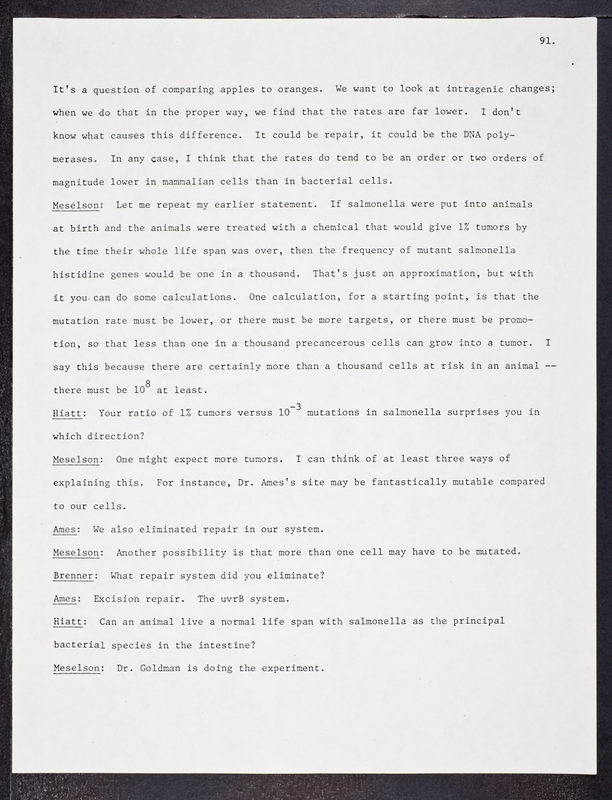 91.

It's a question of comparing apples to oranges. We want to look at intragenic changes; when we do that in the proper way, we find that the rates are far lower. I don't know what causes this difference. It could be repair, it could be the DNA polymerases. In any case, I think that the rates do tend to be an order or two orders of magnitude lower in mammalian cells than in bacterial cells.

Meselson: Let me repeat my earlier statement. If salmonella were put into animals at birth and the animals were treated with a chemical that would give 1% tumors by the time their whole life span was over, then the frequency of mutant salmonella histidine genes would be one in a thousand. That's just an approximation, but with it you can do some calculations. One calculation, for a starting point, is that the mutation rate must be lower, or there must be more targets, or there must be promotion, so that less than one in a thousand precancerous cells can grow into a tumor. I say this because there are certainly more than a thousand cells at risk in an animal -- there must be $10^8$ at least.

Hiatt: Your ratio of 1% tumors versus $10^{-3}$ mutations in salmonella surprises you in which direction?

Meselson: One might expect more tumors. I can think of at least three ways of explaining this. For instance, Dr. Ames's site may be fantastically mutable compared to our cells.

Ames: We also eliminated repair in our system.

Meselson: Another possibility is that more than one cell may have to be mutated.

Brenner: What repair system did you eliminate?

Ames: Excision repair. The uvrB system.

Hiatt: Can an animal live a normal life span with salmonella as the principal bacterial species in the intestine?

Meselson: Dr. Goldman is doing the experiment.